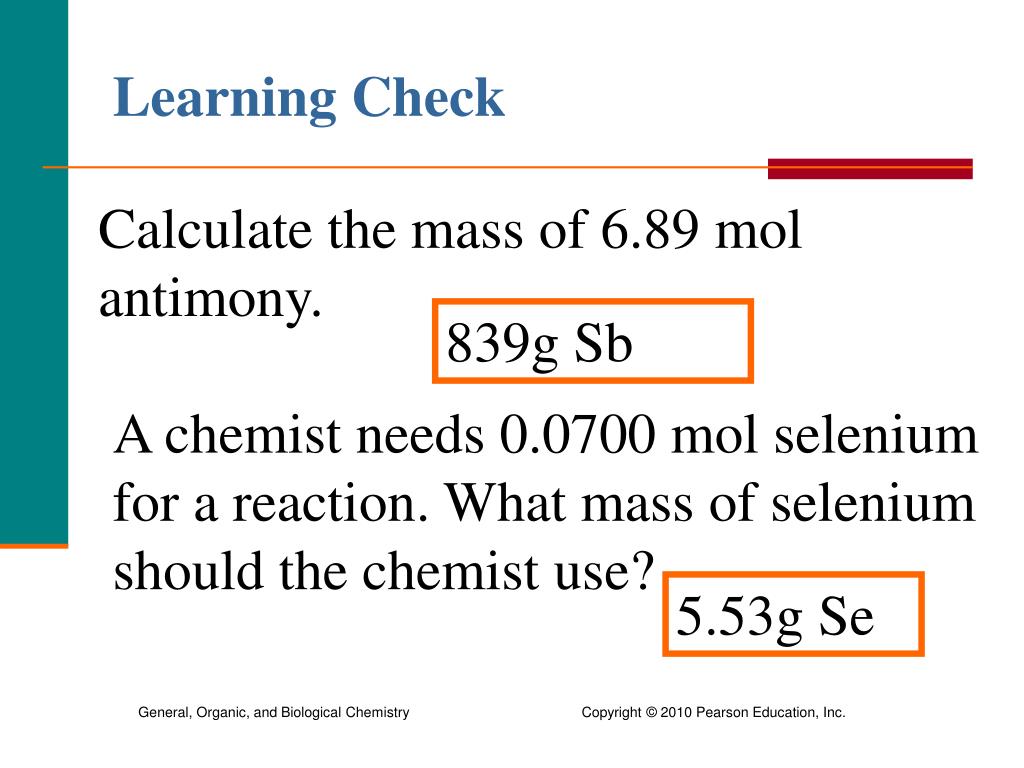 Learning Check

Calculate the mass of 6.89 mol antimony.

839g Sb

A chemist needs 0.0700 mol selenium for a reaction. What mass of selenium should the chemist use?

5.53g Se

General, Organic, and Biological Chemistry

Copyright © 2010 Pearson Education, Inc.